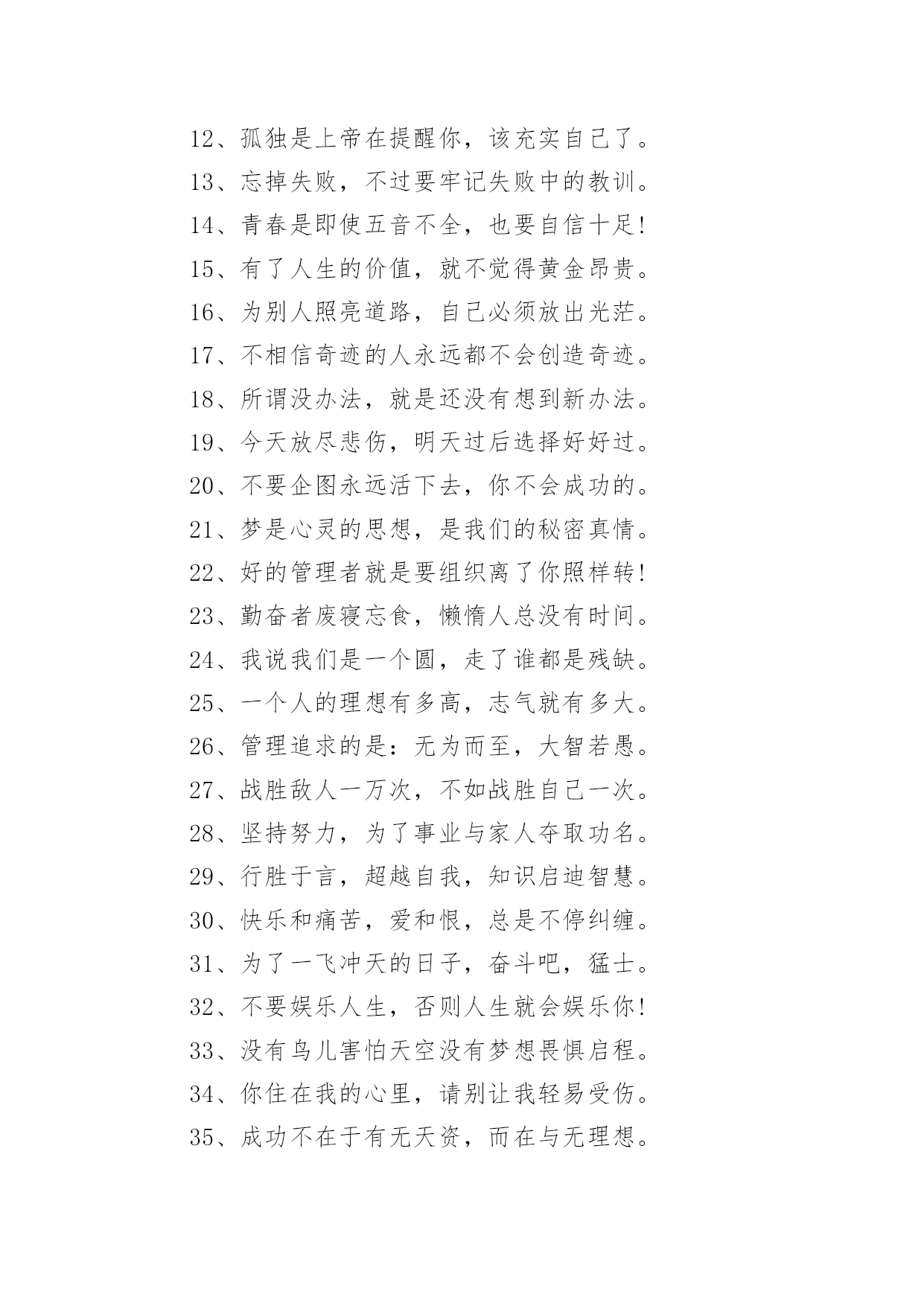 12、孤独是上帝在提醒你，该充实自己了。

13、忘掉失败，不过要牢记失败中的教训。

14、青春是即使五音不全，也要自信十足!

15、有了人生的价值，就不觉得黄金昂贵。

16、为别人照亮道路，自己必须放出光茫。

17、不相信奇迹的人永远都不会创造奇迹。

18、所谓没办法，就是还没有想到新办法。

19、今天放尽悲伤，明天过后选择好好过。

20、不要企图永远活下去，你不会成功的。

21、梦是心灵的思想，是我们的秘密真情。

22、好的管理者就是要组织离了你照样转!

23、勤奋者废寝忘食，懒惰人总没有时间。

24、我说我们是一个圆，走了谁都是残缺。

25、一个人的理想有多高，志气就有多大。

26、管理追求的是：无为而至，大智若愚。

27、战胜敌人一万次，不如战胜自己一次。

28、坚持努力，为了事业与家人夺取功名。

29、行胜于言，超越自我，知识启迪智慧。

30、快乐和痛苦，爱和恨，总是不停纠缠。

31、为了一飞冲天的日子，奋斗吧，猛士。

32、不要娱乐人生，否则人生就会娱乐你!

33、没有鸟儿害怕天空没有梦想畏惧启程。

34、你住在我的心里，请别让我轻易受伤。

35、成功不在于有无天资，而在与无理想。